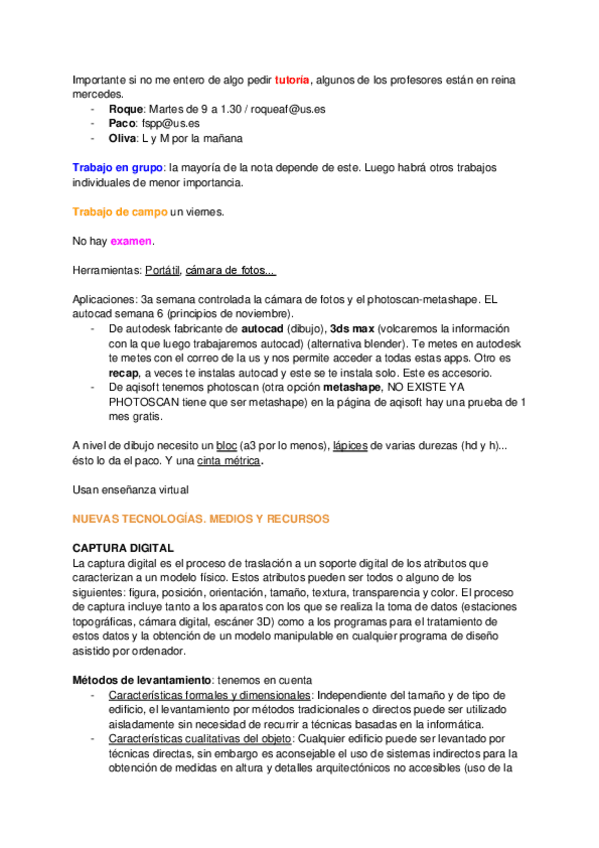 Importante si no me entero de algo pedir tutoría, algunos de los profesores están en reina mercedes.
- Roque: Martes de 9 a 1.30 / roqueaf@us.es
- Paco: fspp@us.es
- Oliva: L y M por la mañana

Trabajo en grupo: la mayoría de la nota depende de este. Luego habrá otros trabajos individuales de menor importancia.

Trabajo de campo un viernes.

No hay examen.

Herramientas: Portátil, cámara de fotos...

Aplicaciones: 3a semana controlada la cámara de fotos y el photoscan-metashape. EL autocad semana 6 (principios de noviembre).
- De autodesk fabricante de autocad (dibujo), 3ds max (volcaremos la información con la que luego trabajaremos autocad) (alternativa blender). Te metes en autodesk te metes con el correo de la us y nos permite acceder a todas estas apps. Otro es recap, a veces te instalas autocad y este se te instala solo. Este es accesorio.
- De aqisoft tenemos photoscan (otra opción metashape, NO EXISTE YA PHOTOSCAN tiene que ser metashape) en la página de aqisoft hay una prueba de 1 mes gratis.

A nivel de dibujo necesito un bloc (a3 por lo menos), lápices de varias durezas (hd y h)... ésto lo da el paco. Y una cinta métrica.

Usan enseñanza virtual

NUEVAS TECNOLOGÍAS. MEDIOS Y RECURSOS

CAPTURA DIGITAL
La captura digital es el proceso de traslación a un soporte digital de los atributos que caracterizan a un modelo físico. Estos atributos pueden ser todos o alguno de los siguientes: figura, posición, orientación, tamaño, textura, transparencia y color. El proceso de captura incluye tanto a los aparatos con los que se realiza la toma de datos (estaciones topográficas, cámara digital, escáner 3D) como a los programas para el tratamiento de estos datos y la obtención de un modelo manipulable en cualquier programa de diseño asistido por ordenador.

Métodos de levantamiento: tenemos en cuenta
- Características formales y dimensionales: Independiente del tamaño y de tipo de edificio, el levantamiento por métodos tradicionales o directos puede ser utilizado aisladamente sin necesidad de recurrir a técnicas basadas en la informática.
- Características cualitativas del objeto: Cualquier edificio puede ser levantado por técnicas directas, sin embargo es aconsejable el uso de sistemas indirectos para la obtención de medidas en altura y detalles arquitectónicos no accesibles (uso de la